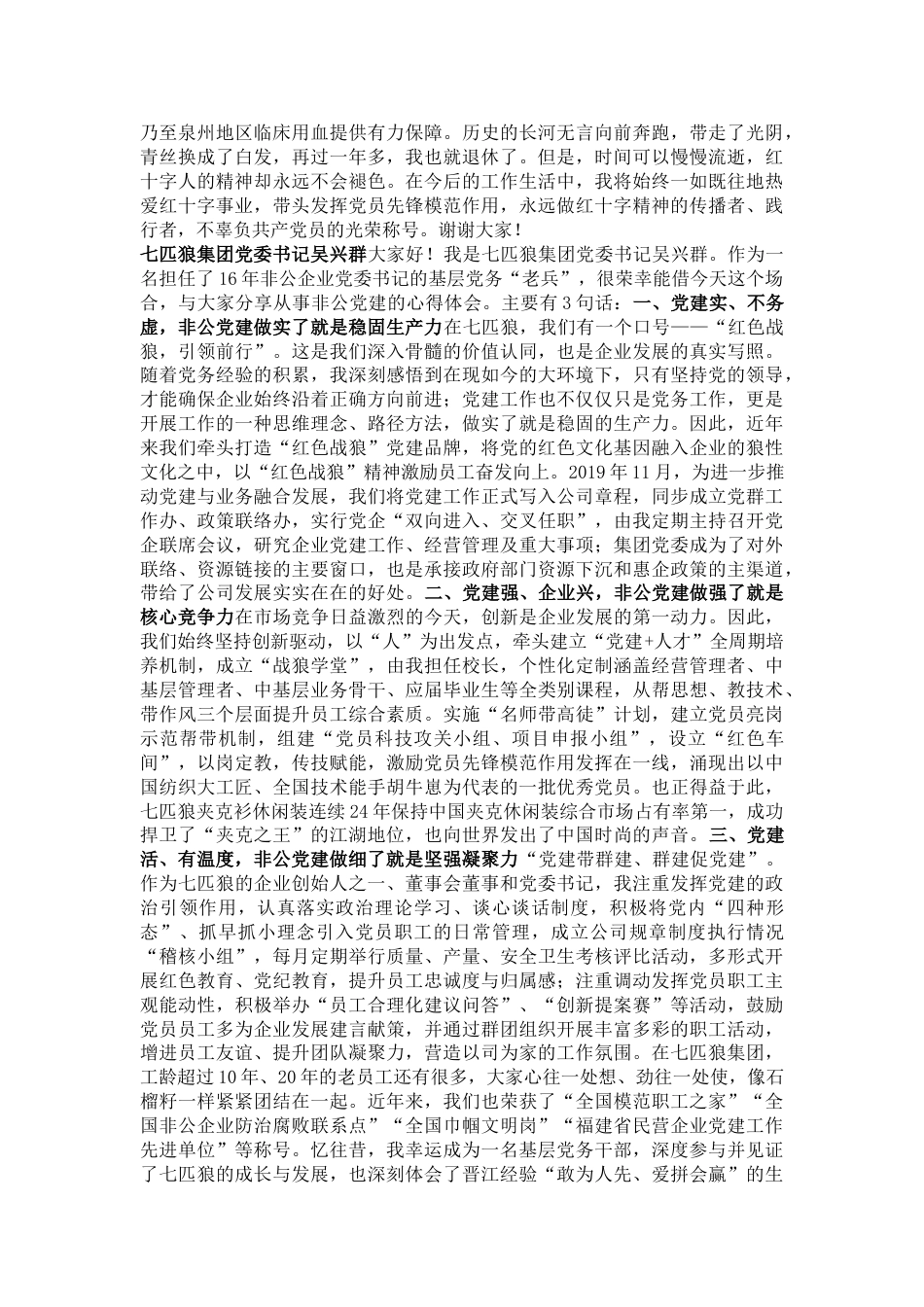 乃至泉州地区临床用血提供有力保障。历史的长河无言向前奔跑，带走了光阴，青丝换成了白发，再过一年多，我也就退休了。但是，时间可以慢慢流逝，红十字人的精神却永远不会褪色。在今后的工作生活中，我将始终一如既往地热爱红十字事业，带头发挥党员先锋模范作用，永远做红十字精神的传播者、践行者，不辜负共产党员的光荣称号。谢谢大家！

七匹狼集团党委书记吴兴群大家好！我是七匹狼集团党委书记吴兴群。作为一名担任了16年非公企业党委书记的基层党务“老兵”，很荣幸能借今天这个场合，与大家分享从事非公党建的心得体会。主要有3句话：一、党建实、不务虚，非公党建做实了就是稳固生产力在七匹狼，我们有一个口号——“红色战狼，引领前行”。这是我们深入骨髓的价值认同，也是企业发展的真实写照。随着党务经验的积累，我深刻感悟到在现如今的大环境下，只有坚持党的领导，才能确保企业始终沿着正确方向前进；党建工作也不仅仅只是党务工作，更是开展工作的一种思维理念、路径方法，做实了就是稳固的生产力。因此，近年来我们牵头打造“红色战狼”党建品牌，将党的红色文化基因融入企业的狼性文化之中，以“红色战狼”精神激励员工奋发向上。2019年11月，为进一步推动党建与业务融合发展，我们将党建工作正式写入公司章程，同步成立党群工作办、政策联络办，实行党企“双向进入、交叉任职”，由我定期主持召开党企联席会议，研究企业党建工作、经营管理及重大事项；集团党委成为了对外联络、资源链接的主要窗口，也是承接政府部门资源下沉和惠企政策的主渠道，带给了公司发展实实在在的好处。二、党建强、企业兴，非公党建做强了就是核心竞争力在市场竞争日益激烈的今天，创新是企业发展的第一动力。因此，我们始终坚持创新驱动，以“人”为出发点，牵头建立“党建+人才”全周期培养机制，成立“战狼学堂”，由我担任校长，个性化定制涵盖经营管理者、中基层管理者、中基层业务骨干、应届毕业生等全类别课程，从帮思想、教技术、带作风三个层面提升员工综合素质。实施“名师带高徒”计划，建立党员亮岗示范帮带机制，组建“党员科技攻关小组、项目申报小组”，设立“红色车间”，以岗定教，传技赋能，激励党员先锋模范作用发挥在一线，涌现出以中国纺织大工匠、全国技术能手胡牛崽为代表的一批优秀党员。也正得益于此，七匹狼夹克衫休闲装连续24年保持中国夹克休闲装综合市场占有率第一，成功捍卫了“夹克之王”的江湖地位，也向世界发出了中国时尚的声音。三、党建活、有温度，非公党建做细了就是坚强凝聚力“党建带群建、群建促党建”。作为七匹狼的企业创始人之一、董事会董事和党委书记，我注重发挥党建的政治引领作用，认真落实政治理论学习、谈心谈话制度，积极将党内“四种形态”、抓早抓小理念引入党员职工的日常管理，成立公司规章制度执行情况“稽核小组”，每月定期举行质量、产量、安全卫生考核评比活动，多形式开展红色教育、党纪教育，提升员工忠诚度与归属感；注重调动发挥党员职工主观能动性，积极举办“员工合理化建议问答”、“创新提案赛”等活动，鼓励党员员工多为企业发展建言献策，并通过群团组织开展丰富多彩的职工活动，增进员工友谊、提升团队凝聚力，营造以司为家的工作氛围。在七匹狼集团，工龄超过10年、20年的老员工还有很多，大家心往一处想、劲往一处使，像石榴籽一样紧紧团结在一起。近年来，我们也荣获了“全国模范职工之家”“全国非公企业防治腐败联系点”“全国巾帼文明岗”“福建省民营企业党建工作先进单位”等称号。忆往昔，我幸运成为一名基层党务干部，深度参与并见证了七匹狼的成长与发展，也深刻体会了晋江经验“敢为人先、爱拼会赢”的生